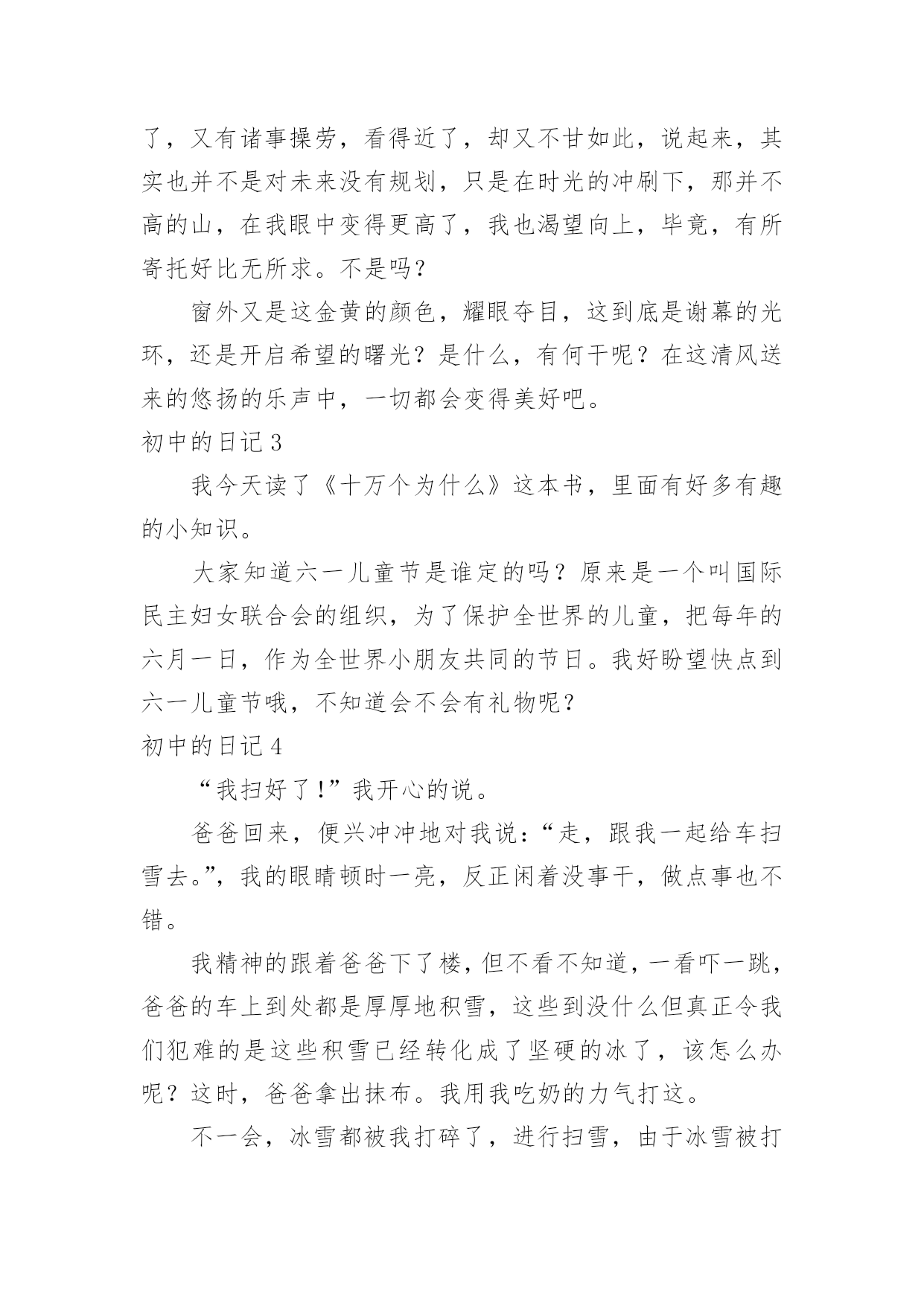 了，又有诸事操劳，看得近了，却又不甘如此，说起来，其实也并不是对未来没有规划，只是在时光的冲刷下，那并不高的山，在我眼中变得更高了，我也渴望向上，毕竟，有所寄托好比无所求。不是吗？

窗外又是这金黄的颜色，耀眼夺目，这到底是谢幕的光环，还是开启希望的曙光？是什么，有何干呢？在这清风送来的悠扬的乐声中，一切都会变得美好吧。

初中的日记 3

我今天读了《十万个为什么》这本书，里面有好多有趣的小知识。

大家知道六一儿童节是谁定的吗？原来是一个叫国际民主妇女联合会的组织，为了保护全世界的儿童，把每年的六月一日，作为全世界小朋友共同的节日。我好盼望快点到六一儿童节哦，不知道会不会有礼物呢？

初中的日记 4

“我扫好了!”我开心的说。

爸爸回来，便兴冲冲地对我说:“走，跟我一起给车扫雪去。”，我的眼睛顿时一亮，反正闲着没事干，做点事也不错。

我精神的跟着爸爸下了楼，但不看不知道，一看吓一跳，爸爸的车上到处都是厚厚地积雪，这些到没什么但真正令我们犯难的是这些积雪已经转化成了坚硬的冰了，该怎么办呢？这时，爸爸拿出抹布。我用我吃奶的力气打这。

不一会，冰雪都被我打碎了，进行扫雪，由于冰雪被打